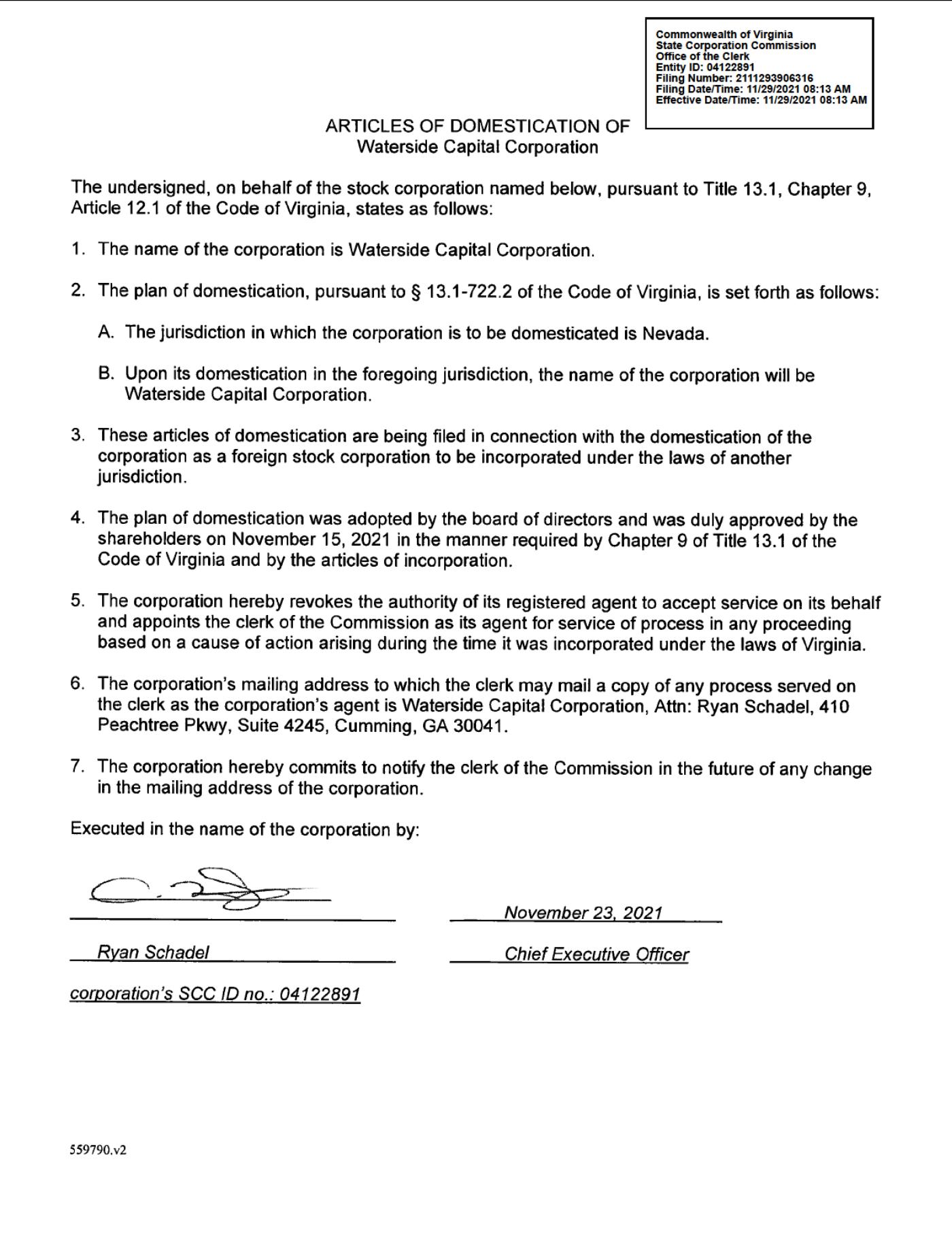 Commonwealth of Virginia
State Corporation Commission
Office of the Clerk
Entity ID: 04122891
Filing Number: 2111293906316
Filing Date/Time: 11/29/2021 08:13 AM
Effective Date/Time: 11/29/2021 08:13 AM

ARTICLES OF DOMESTICATION OF
Waterside Capital Corporation

The undersigned, on behalf of the stock corporation named below, pursuant to Title 13.1, Chapter 9, Article 12.1 of the Code of Virginia, states as follows:

1. The name of the corporation is Waterside Capital Corporation.

2. The plan of domestication, pursuant to § 13.1-722.2 of the Code of Virginia, is set forth as follows:

A. The jurisdiction in which the corporation is to be domesticated is Nevada.

B. Upon its domestication in the foregoing jurisdiction, the name of the corporation will be Waterside Capital Corporation.

3. These articles of domestication are being filed in connection with the domestication of the corporation as a foreign stock corporation to be incorporated under the laws of another jurisdiction.

4. The plan of domestication was adopted by the board of directors and was duly approved by the shareholders on November 15, 2021 in the manner required by Chapter 9 of Title 13.1 of the Code of Virginia and by the articles of incorporation.

5. The corporation hereby revokes the authority of its registered agent to accept service on its behalf and appoints the clerk of the Commission as its agent for service of process in any proceeding based on a cause of action arising during the time it was incorporated under the laws of Virginia.

6. The corporation's mailing address to which the clerk may mail a copy of any process served on the clerk as the corporation's agent is Waterside Capital Corporation, Attn: Ryan Schadel, 410 Peachtree Pkwy, Suite 4245, Cumming, GA 30041.

7. The corporation hereby commits to notify the clerk of the Commission in the future of any change in the mailing address of the corporation.

Executed in the name of the corporation by:

November 23, 2021

Ryan Schadel

Chief Executive Officer

corporation's SCC ID no.: 04122891

559790.v2